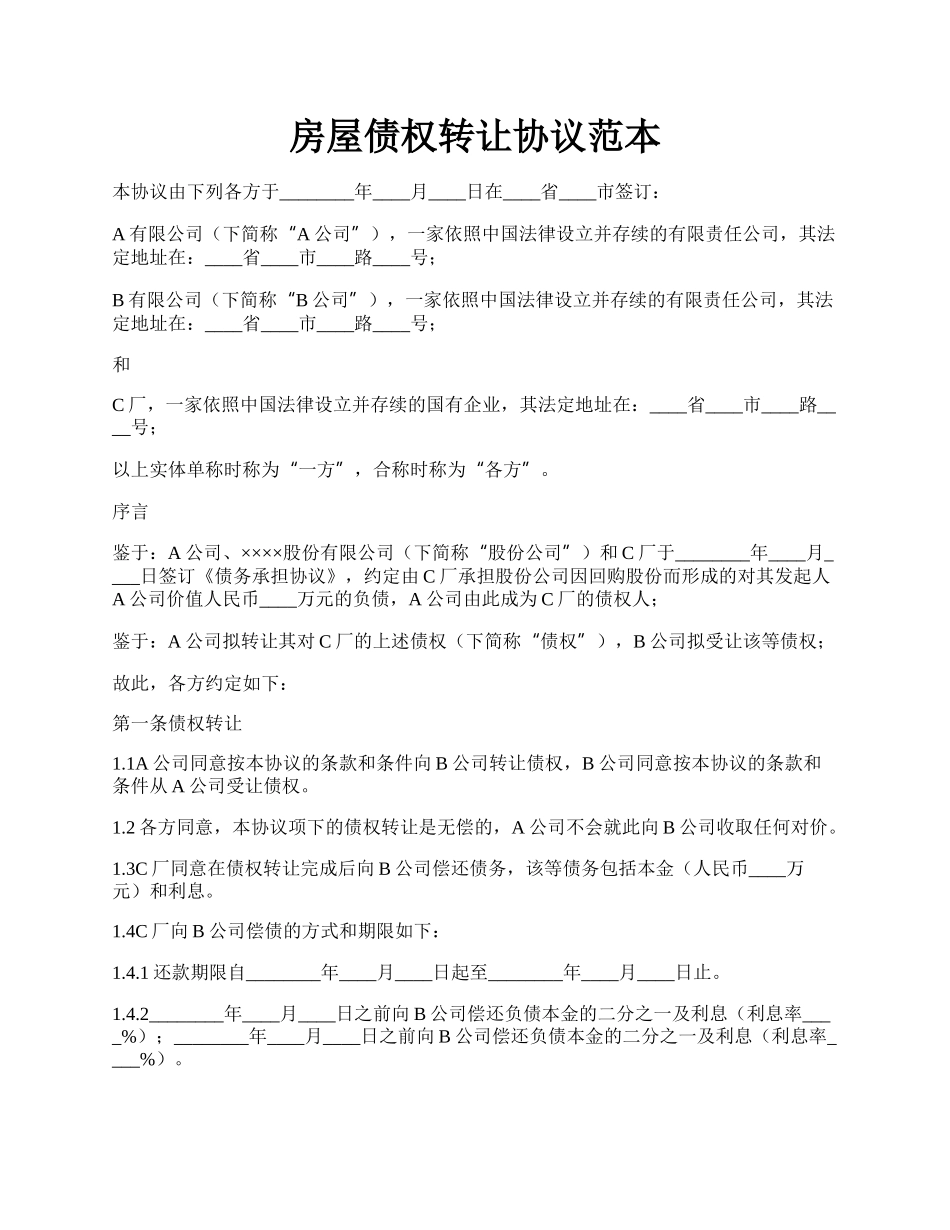 房屋债权转让协议范本

本协议由下列各方于________年____月____日在____省____市签订：

A 有限公司（下简称“A 公司”），一家依照中国法律设立并存续的有限责任公司，其法定地址在：____省____市____路____号；

B 有限公司（下简称“B 公司”），一家依照中国法律设立并存续的有限责任公司，其法定地址在：____省____市____路____号；

和

C 厂，一家依照中国法律设立并存续的国有企业，其法定地址在：____省____市____路____号；

以上实体单称时称为“一方”，合称时称为“各方”。

序言

鉴于：A 公司、××××股份有限公司（下简称“股份公司”）和 C 厂于________年____月____日签订《债务承担协议》，约定由 C 厂承担股份公司因回购股份而形成的对其发起人 A 公司价值人民币____万元的负债，A 公司由此成为 C 厂的债权人；

鉴于：A 公司拟转让其对 C 厂的上述债权（下简称“债权”），B 公司拟受让该等债权；

故此，各方约定如下：

第一条债权转让

1.1A 公司同意按本协议的条款和条件向 B 公司转让债权，B 公司同意按本协议的条款和条件从 A 公司受让债权。

1.2 各方同意，本协议项下的债权转让是无偿的，A 公司不会就此向 B 公司收取任何对价。

1.3C 厂同意在债权转让完成后向 B 公司偿还债务，该等债务包括本金（人民币____万元）和利息。

1.4C 厂向 B 公司偿债的方式和期限如下：

1.4.1 还款期限自________年____月____日起至________年____月____日止。

1.4.2________年____月____日之前向 B 公司偿还负债本金的二分之一及利息（利息率____%）；________年____月____日之前向 B 公司偿还负债本金的二分之一及利息（利息率____%）。